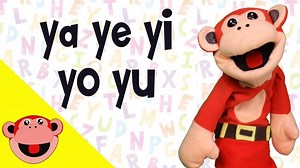 ya ye yi
yo yu